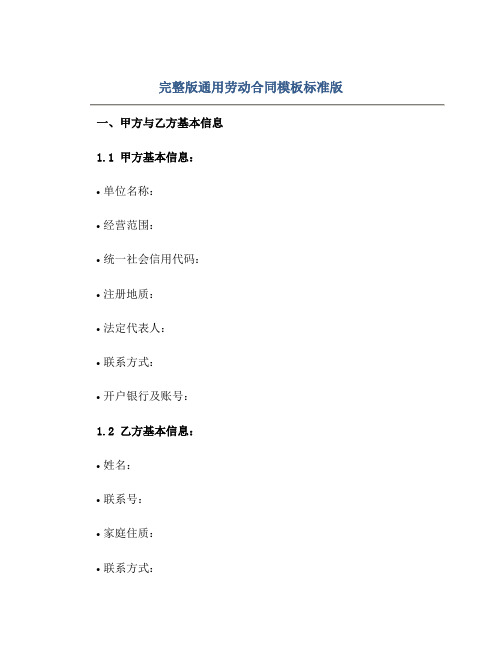 完整版通用劳动合同模板标准版

一、甲方与乙方基本信息

1.1 甲方基本信息：

• 单位名称：

• 经营范围：

• 统一社会信用代码：

• 注册地质：

• 法定代表人：

• 联系方式：

• 开户银行及账号：

1.2 乙方基本信息：

• 姓名：

• 联系号：

• 家庭住质：

• 联系方式：